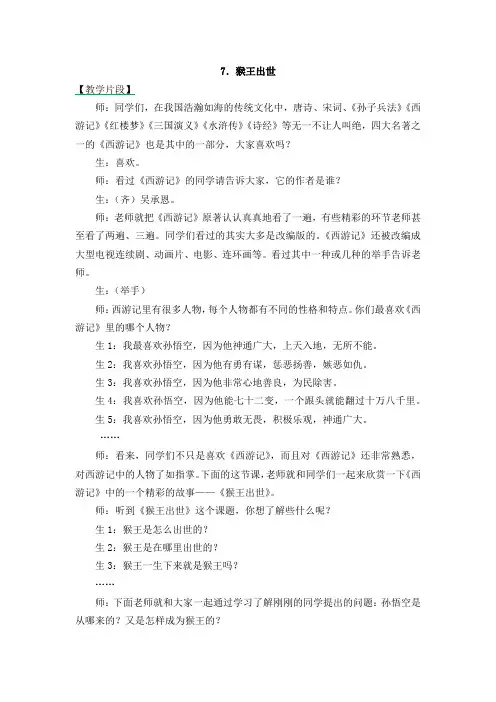 7. 猴王出世

【教学片段】

师：同学们，在我国浩瀚如海的传统文化中，唐诗、宋词、《孙子兵法》《西游记》《红楼梦》《三国演义》《水浒传》《诗经》等无一不让人叫绝，四大名著之一的《西游记》也是其中的一部分，大家喜欢吗？

生：喜欢。

师：看过《西游记》的同学请告诉大家，它的作者是谁？

生：（齐）吴承恩。

师：老师就把《西游记》原著认认真真地看了一遍，有些精彩的环节老师甚至看了两遍、三遍。同学们看过的其实大多是改编版的。《西游记》还被改编成大型电视连续剧、动画片、电影、连环画等。看过其中一种或几种的举手告诉老师。

生：（举手）

师：西游记里有很多人物，每个人物都有不同的性格和特点。你们最喜欢《西游记》里的哪个人物？

生 1：我最喜欢孙悟空，因为他神通广大，上天入地，无所不能。

生 2：我喜欢孙悟空，因为他有勇有谋，惩恶扬善，嫉恶如仇。

生 3：我喜欢孙悟空，因为他非常心地善良，为民除害。

生 4：我喜欢孙悟空，因为他能七十二变，一个跟头就能翻过十万八千里。

生 5：我喜欢孙悟空，因为他勇敢无畏，积极乐观，神通广大。

……

师：看来，同学们不只是喜欢《西游记》，而且对《西游记》还非常熟悉，对西游记中的人物了如指掌。下面的这节课，老师就和同学们一起来欣赏一下《西游记》中的一个精彩的故事——《猴王出世》。

师：听到《猴王出世》这个课题，你想了解些什么呢？

生 1：猴王是怎么出世的？

生 2：猴王是在哪里出世的？

生 3：猴王一生下来就是猴王吗？

……

师：下面老师就和大家一起通过学习了解刚刚的同学提出的问题：孙悟空是从哪来的？又是怎样成为猴王的？